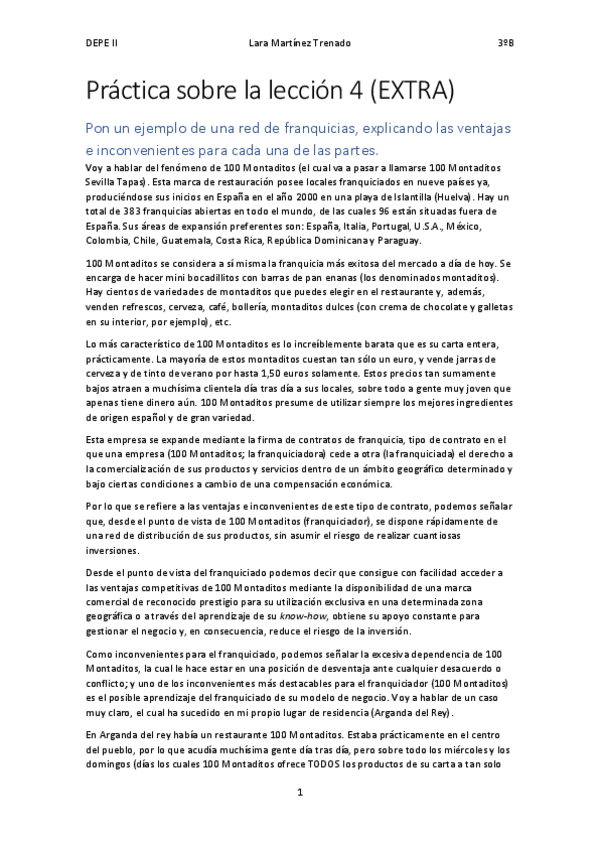 DEPE II Lara Martínez Trenado 3ºB

Práctica sobre la lección 4 (EXTRA)

Pon un ejemplo de una red de franquicias, explicando las ventajas e inconvenientes para cada una de las partes.

Voy a hablar del fenómeno de 100 Montaditos (el cual va a pasar a llamarse 100 Montaditos Sevilla Tapas). Esta marca de restauración posee locales franquiciados en nueve países ya, produciéndose sus inicios en España en el año 2000 en una playa de Islantilla (Huelva). Hay un total de 383 franquicias abiertas en todo el mundo, de las cuales 96 están situadas fuera de España. Sus áreas de expansión preferentes son: España, Italia, Portugal, U.S.A., México, Colombia, Chile, Guatemala, Costa Rica, República Dominicana y Paraguay.

100 Montaditos se considera a sí misma la franquicia más exitosa del mercado a día de hoy. Se encarga de hacer mini bocadillitos con barras de pan enanas (los denominados montaditos). Hay cientos de variedades de montaditos que puedes elegir en el restaurante y, además, venden refrescos, cerveza, café, bollería, montaditos dulces (con crema de chocolate y galletas en su interior, por ejemplo), etc.

Lo más característico de 100 Montaditos es lo increíblemente barata que es su carta entera, prácticamente. La mayoría de estos montaditos cuestan tan sólo un euro, y vende jarras de cerveza y de tinto de verano por hasta 1,50 euros solamente. Estos precios tan sumamente bajos atraen a muchísima clientela día tras día a sus locales, sobre todo a gente muy joven que apenas tiene dinero aún. 100 Montaditos presume de utilizar siempre los mejores ingredientes de origen español y de gran variedad.

Esta empresa se expande mediante la firma de contratos de franquicia, tipo de contrato en el que una empresa (100 Montaditos; la franquiciadora) cede a otra (la franquiciada) el derecho a la comercialización de sus productos y servicios dentro de un ámbito geográfico determinado y bajo ciertas condiciones a cambio de una compensación económica.

Por lo que se refiere a las ventajas e inconvenientes de este tipo de contrato, podemos señalar que, desde el punto de vista de 100 Montaditos (franquiciador), se dispone rápidamente de una red de distribución de sus productos, sin asumir el riesgo de realizar cuantiosas inversiones.

Desde el punto de vista del franquiciado podemos decir que consigue con facilidad acceder a las ventajas competitivas de 100 Montaditos mediante la disponibilidad de una marca comercial de reconocido prestigio para su utilización exclusiva en una determinada zona geográfica o a través del aprendizaje de su know-how, obtiene su apoyo constante para gestionar el negocio y, en consecuencia, reduce el riesgo de la inversión.

Como inconvenientes para el franquiciado, podemos señalar la excesiva dependencia de 100 Montaditos, la cual le hace estar en una posición de desventaja ante cualquier desacuerdo o conflicto; y uno de los inconvenientes más destacables para el franquiciador (100 Montaditos) es el posible aprendizaje del franquiciado de su modelo de negocio. Voy a hablar de un caso muy claro, el cual ha sucedido en mi propio lugar de residencia (Arganda del Rey).

En Arganda del rey había un restaurante 100 Montaditos. Estaba prácticamente en el centro del pueblo, por lo que acudía muchísima gente día tras día, pero sobre todo los miércoles y los domingos (días los cuales 100 Montaditos ofrece TODOS los productos de su carta a tan solo

1